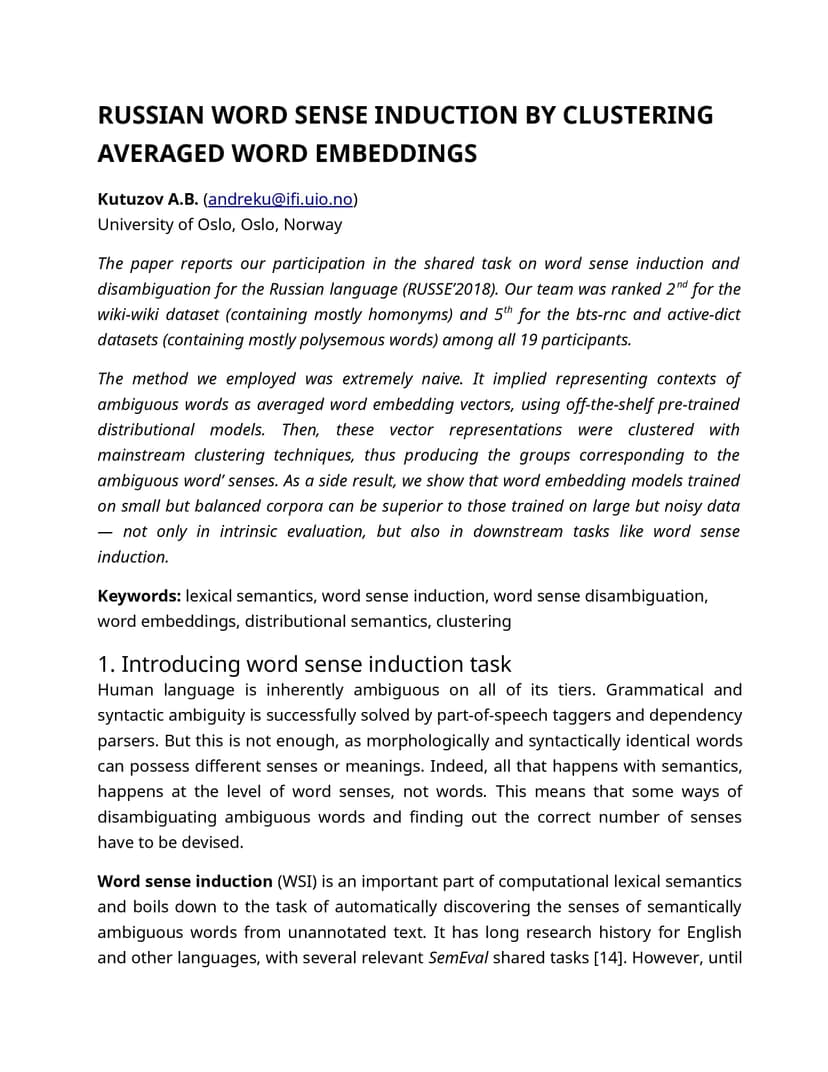 RUSSIAN WORD SENSE INDUCTION BY CLUSTERING AVERAGED WORD EMBEDDINGS

Kutuzov A.B. (andreku@ifi.uio.no)
University of Oslo, Oslo, Norway

The paper reports our participation in the shared task on word sense induction and disambiguation for the Russian language (RUSSE'2018). Our team was ranked $2^{nd}$ for the wiki-wiki dataset (containing mostly homonyms) and $5^{th}$ for the bts-rnc and active-dict datasets (containing mostly polysemous words) among all 19 participants.

The method we employed was extremely naive. It implied representing contexts of ambiguous words as averaged word embedding vectors, using off-the-shelf pre-trained distributional models. Then, these vector representations were clustered with mainstream clustering techniques, thus producing the groups corresponding to the ambiguous word' senses. As a side result, we show that word embedding models trained on small but balanced corpora can be superior to those trained on large but noisy data — not only in intrinsic evaluation, but also in downstream tasks like word sense induction.

Keywords: lexical semantics, word sense induction, word sense disambiguation, word embeddings, distributional semantics, clustering

1. Introducing word sense induction task
Human language is inherently ambiguous on all of its tiers. Grammatical and syntactic ambiguity is successfully solved by part-of-speech taggers and dependency parsers. But this is not enough, as morphologically and syntactically identical words can possess different senses or meanings. Indeed, all that happens with semantics, happens at the level of word senses, not words. This means that some ways of disambiguating ambiguous words and finding out the correct number of senses have to be devised.

Word sense induction (WSI) is an important part of computational lexical semantics and boils down to the task of automatically discovering the senses of semantically ambiguous words from unannotated text. It has long research history for English and other languages, with several relevant SemEval shared tasks [14]. However, until